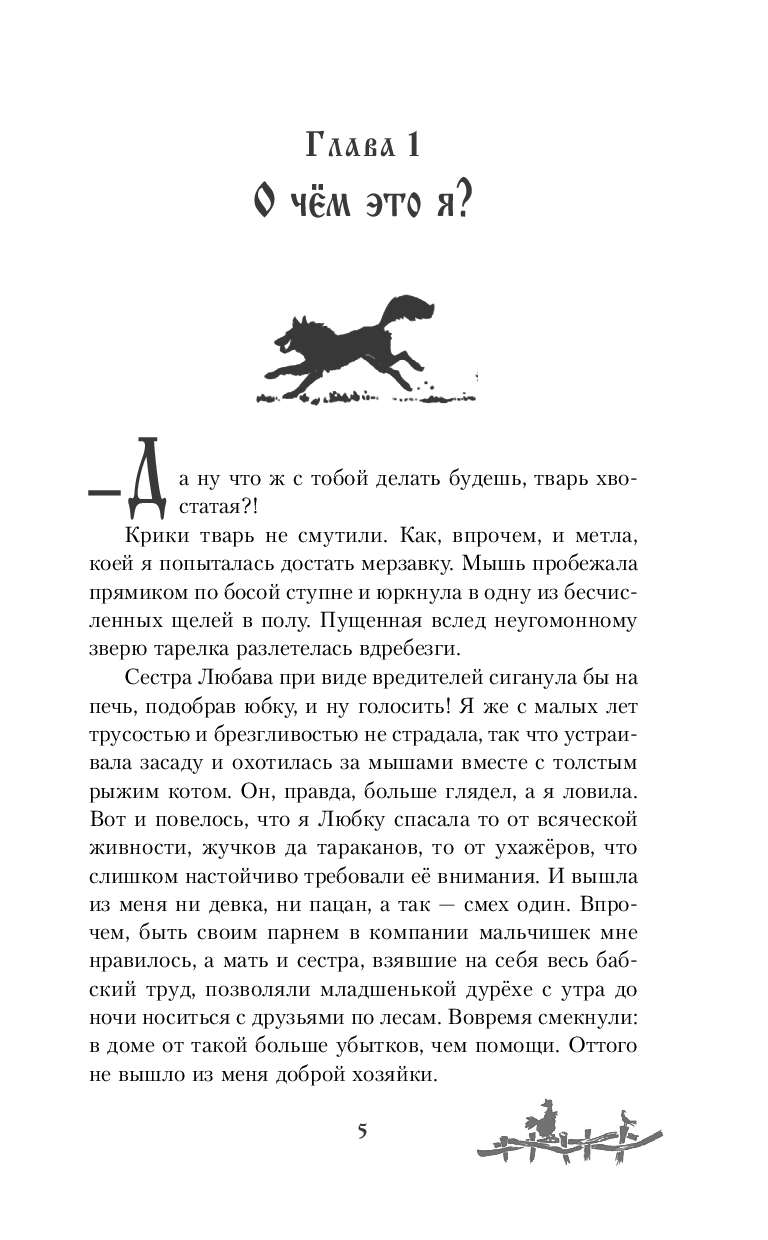 Глава 1
О чём это я?

— Да ну что ж с тобой делать будешь, тварь хвостатая?!

Крики тварь не смутили. Как, впрочем, и метла, коей я попыталась достать мерзавку. Мышь пробежала прямиком по босой ступне и юркнула в одну из бесчисленных щелей в полу. Пущенная вслед неугомонному зверю тарелка разлетелась вдребезги.

Сестра Любава при виде вредителей сиганула бы на печь, подобрав юбку, и ну голосить! Я же с малых лет трусостью и брезгливостью не страдала, так что устраивала засаду и охотилась за мышами вместе с толстым рыжим котом. Он, правда, больше глядел, а я ловила. Вот и повелось, что я Любку спасала то от всяческой живности, жучков да тараканов, то от ухажёров, что слишком настойчиво требовали её внимания. И вышла из меня ни девка, ни пацан, а так — смех один. Впрочем, быть своим парнем в компании мальчишек мне нравилось, а мать и сестра, взявшие на себя весь бабский труд, позволяли младшенькой дурёхе с утра до ночи носиться с друзьями по лесам. Вовремя смекнули: в доме от такой больше убытков, чем помощи. Оттого не вышло из меня доброй хозяйки.

5